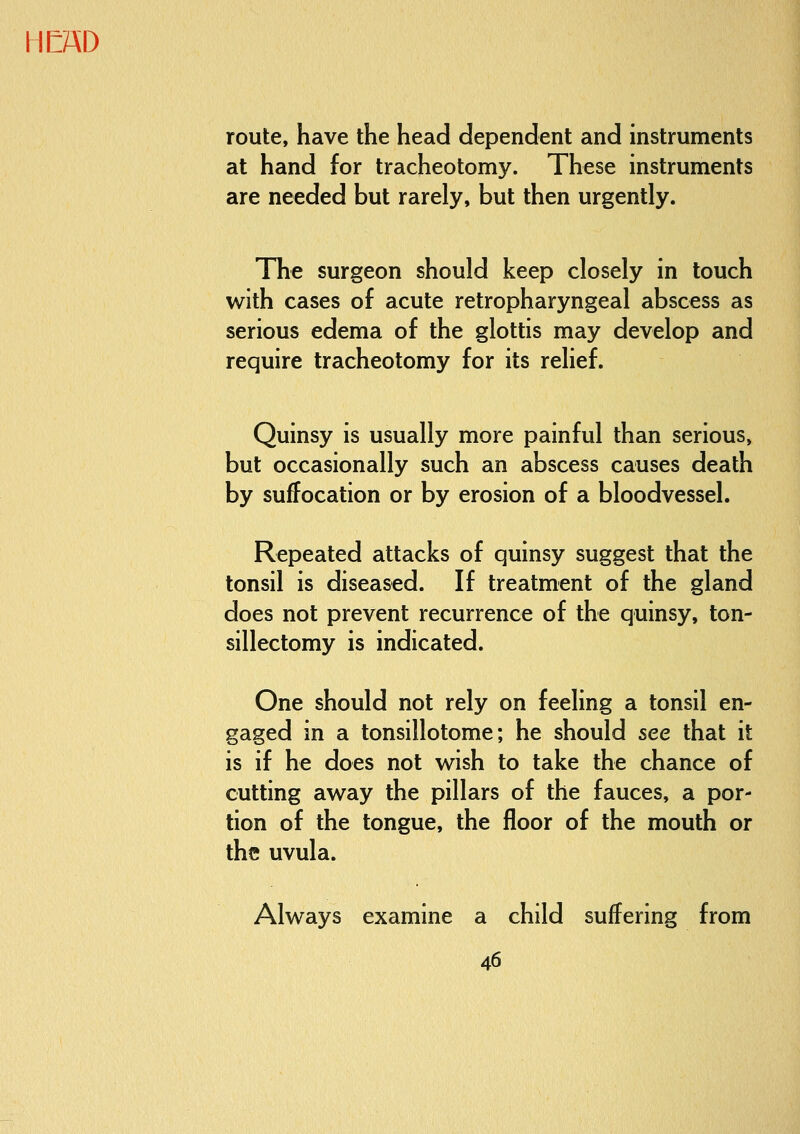 HEAD

route, have the head dependent and instruments at hand for tracheotomy. These instruments are needed but rarely, but then urgently.

The surgeon should keep closely in touch with cases of acute retropharyngeal abscess as serious edema of the glottis may develop and require tracheotomy for its relief.

Quinsy is usually more painful than serious, but occasionally such an abscess causes death by suffocation or by erosion of a bloodvessel.

Repeated attacks of quinsy suggest that the tonsil is diseased. If treatment of the gland does not prevent recurrence of the quinsy, tonsillectomy is indicated.

One should not rely on feeling a tonsil engaged in a tonsillotome; he should see that it is if he does not wish to take the chance of cutting away the pillars of the fauces, a portion of the tongue, the floor of the mouth or the uvula.

Always examine a child suffering from

46